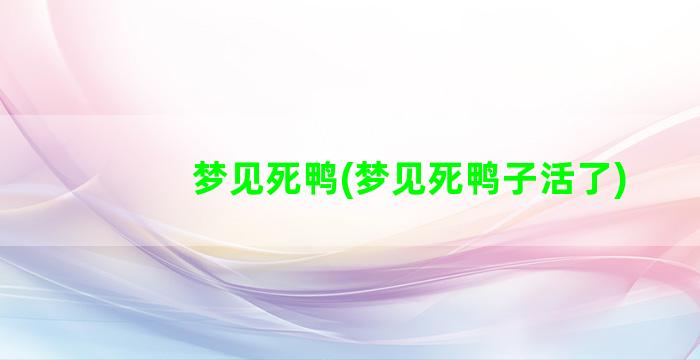 梦见死鸭(梦见死鸭子活了)